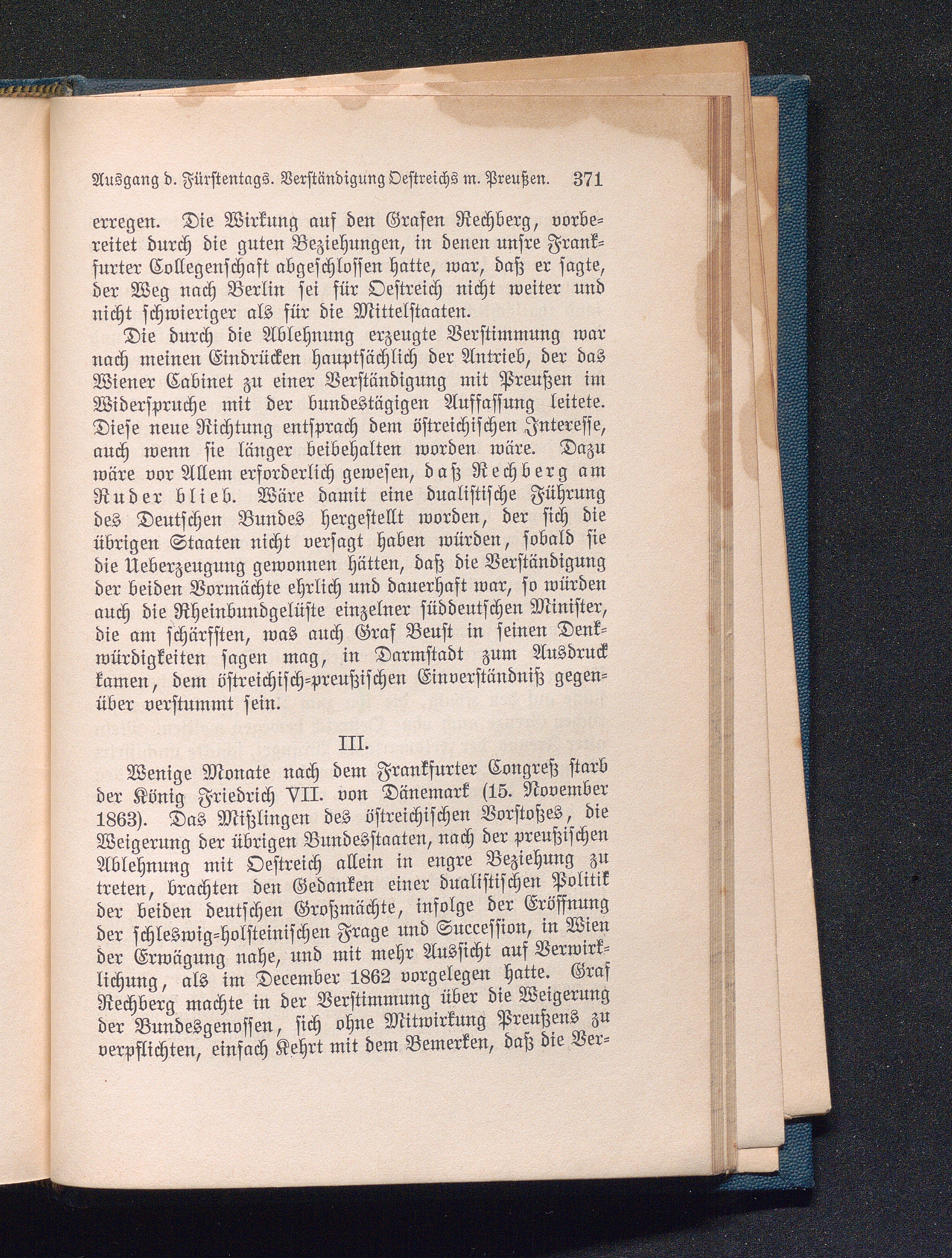 Ausgang d. Fürstentags. Verständigung Oestreichs m. Preußen. 371

erregen. Die Wirkung auf den Grafen Rechberg, vorbereitet durch die guten Beziehungen, in denen unsre Frankfurter Collegenschaft abgeschlossen hatte, war, daß er sagte, der Weg nach Berlin sei für Oestreich nicht weiter und nicht schwieriger als für die Mittelstaaten.

Die durch die Ablehnung erzeugte Verstimmung war nach meinen Eindrücken hauptsächlich der Antrieb, der das Wiener Cabinet zu einer Verständigung mit Preußen im Widerspruche mit der bundestägigen Auffassung leitete. Diese neue Richtung entsprach dem östreichischen Interesse, auch wenn sie länger beibehalten worden wäre. Dazu wäre vor Allem erforderlich gewesen, daß Rechberg am Ruder blieb. Wäre damit eine dualistische Führung des Deutschen Bundes hergestellt worden, der sich die übrigen Staaten nicht versagt haben würden, sobald sie die Ueberzeugung gewonnen hätten, daß die Verständigung der beiden Vormächte ehrlich und dauerhaft war, so würden auch die Rheinbundgelüste einzelner süddeutschen Minister, die am schärfsten, was auch Graf Beust in seinen Denkwürdigkeiten sagen mag, in Darmstadt zum Ausdruck kamen, dem östreichisch-preußischen Einverständniß gegenüber verstummt sein.

III.

Wenige Monate nach dem Frankfurter Congreß starb der König Friedrich VII. von Dänemark (15. November 1863). Das Mißlingen des östreichischen Vorstoßes, die Weigerung der übrigen Bundesstaaten, nach der preußischen Ablehnung mit Oestreich allein in engre Beziehung zu treten, brachten den Gedanken einer dualistischen Politik der beiden deutschen Großmächte, infolge der Eröffnung der schleswig-holsteinischen Frage und Succession, in Wien der Erwägung nahe, und mit mehr Aussicht auf Verwirklichung, als im December 1862 vorgelegen hatte. Graf Rechberg machte in der Verstimmung über die Weigerung der Bundesgenossen, sich ohne Mitwirkung Preußens zu verpflichten, einfach Kehrt mit dem Bemerken, daß die Ver-